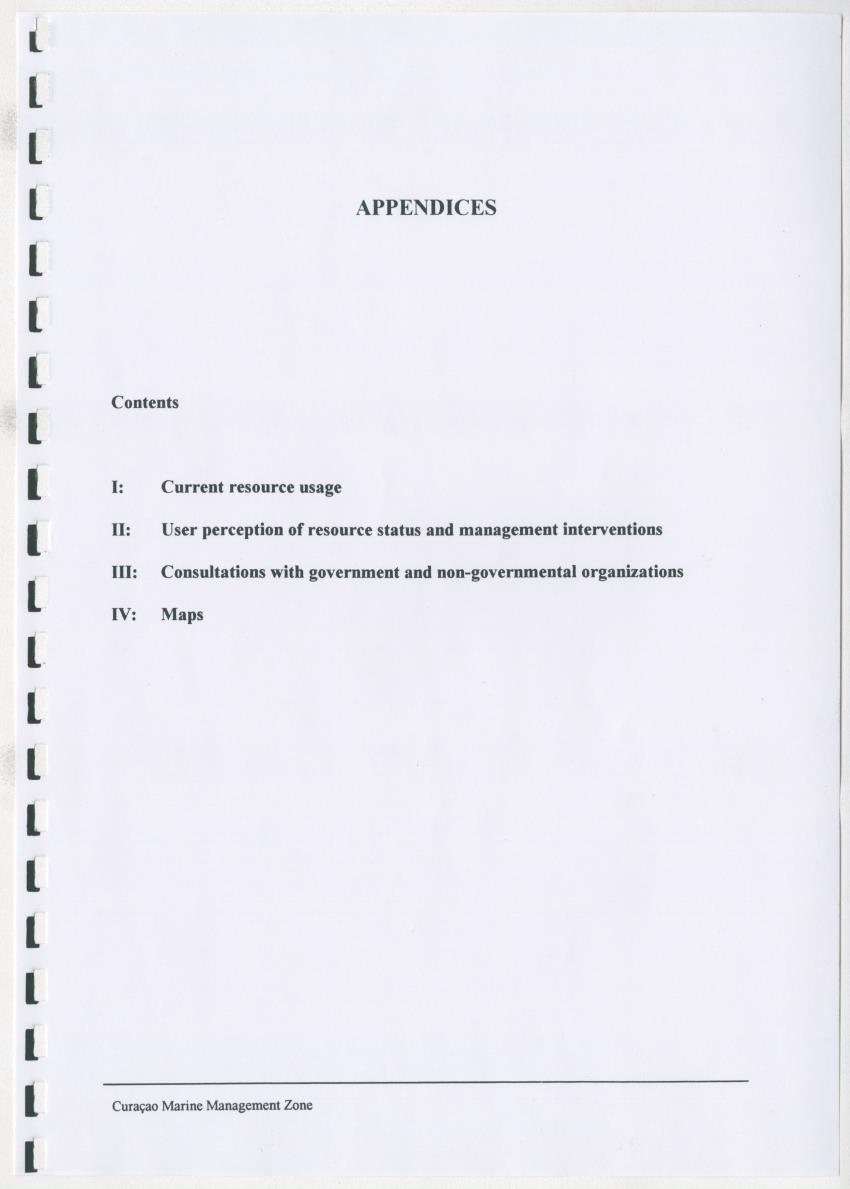 APPENDICES

Contents

I: Current resource usage

II: User perception of resource status and management interventions

III: Consultations with government and non-governmental organizations

IV: Maps

Curaçao Marine Management Zone